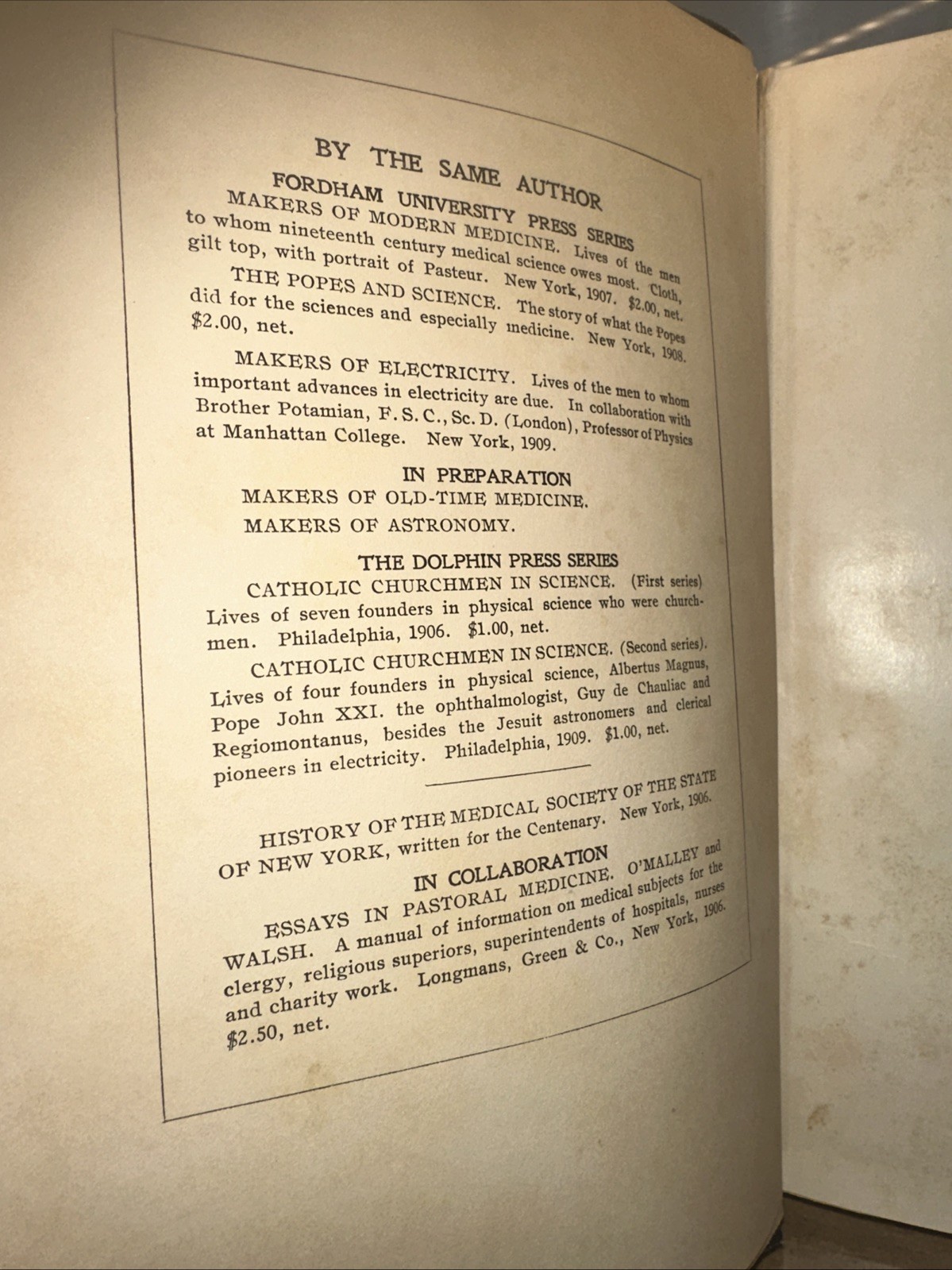 BY THE SAME AUTHOR

FORDHAM UNIVERSITY PRESS SERIES

MAKERS OF MODERN MEDICINE. Lives of the men to whom nineteenth century medical science owes most. Cloth, gilt top, with portrait of Pasteur. New York, 1907. $2.00, net.

THE POPES AND SCIENCE. The story of what the Popes did for the sciences and especially medicine. New York, 1908. $2.00, net.

MAKERS OF ELECTRICITY. Lives of the men to whom important advances in electricity are due. In collaboration with Brother Potamian, F. S. C., Sc. D. (London), Professor of Physics at Manhattan College. New York, 1909.

IN PREPARATION

MAKERS OF OLD-TIME MEDICINE.

MAKERS OF ASTRONOMY.

THE DOLPHIN PRESS SERIES

CATHOLIC CHURCHMEN IN SCIENCE. (First series) Lives of seven founders in physical science who were churchmen. Philadelphia, 1906. $1.00, net.

CATHOLIC CHURCHMEN IN SCIENCE. (Second series). Lives of four founders in physical science, Albertus Magnus, Pope John XXI. the ophthalmologist, Guy de Chauliac and Regiomontanus, besides the Jesuit astronomers and clerical pioneers in electricity. Philadelphia, 1909. $1.00, net.

HISTORY OF THE MEDICAL SOCIETY OF THE STATE OF NEW YORK, written for the Centenary. New York, 1906.

IN COLLABORATION

ESSAYS IN PASTORAL MEDICINE. O'MALLEY and WALSH. A manual of information on medical subjects for the clergy, religious superiors, superintendents of hospitals, nurses and charity work. Longmans, Green & Co., New York, 1906. $2.50, net.